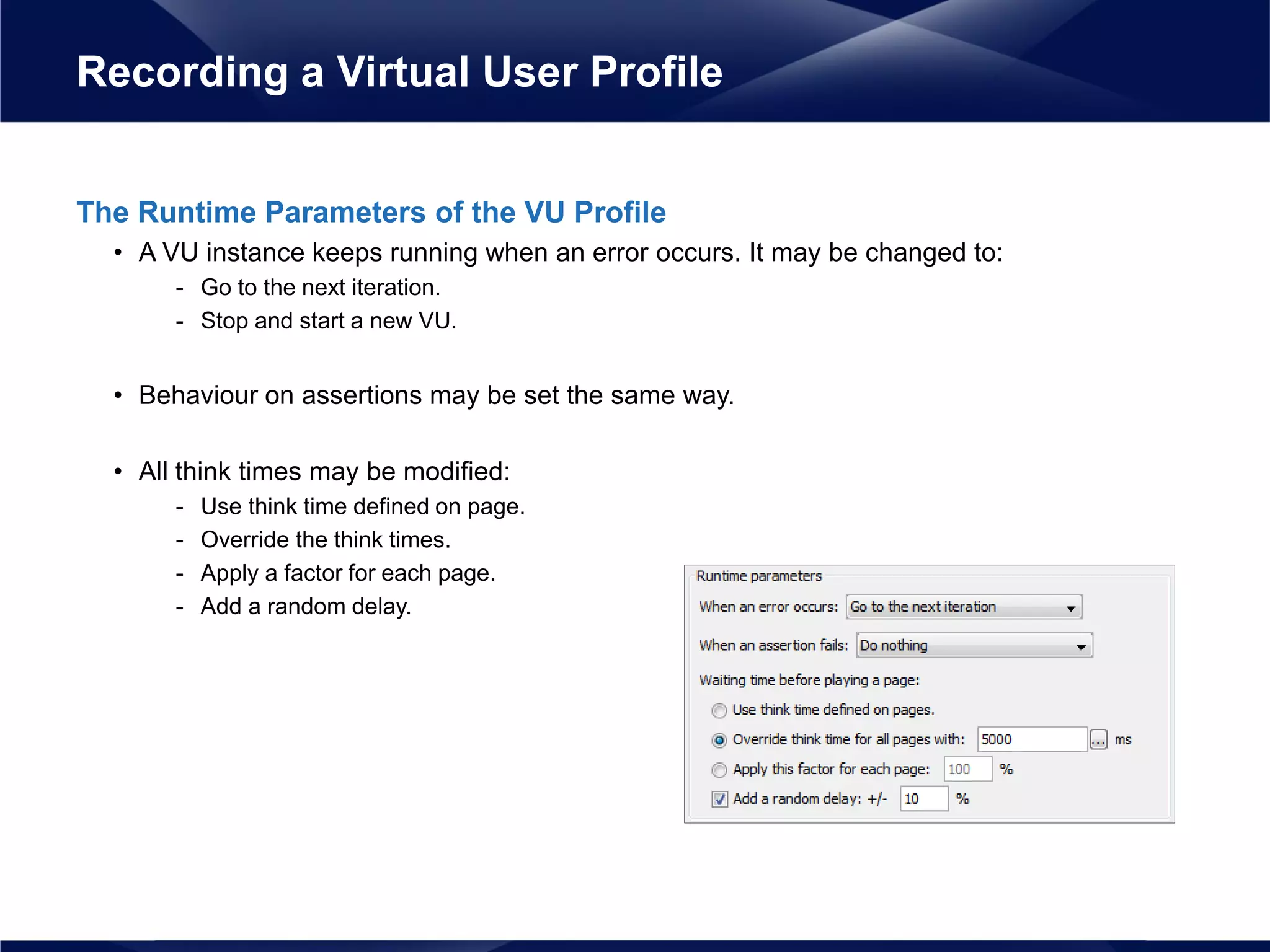 Recording a Virtual User Profile

The Runtime Parameters of the VU Profile

• A VU instance keeps running when an error occurs. It may be changed to:
- Go to the next iteration.
- Stop and start a new VU.

• Behaviour on assertions may be set the same way.

• All think times may be modified:
- Use think time defined on page.
- Override the think times.
- Apply a factor for each page.
- Add a random delay.

Runtime parameters
When an error occurs: Go to the next iteration
When an assertion fails: Do nothing
Waiting time before playing a page:
Use think time defined on pages.
Override think time for all pages with: 5000 ... ms
Apply this factor for each page: 100 %
Add a random delay: +/- 10 %